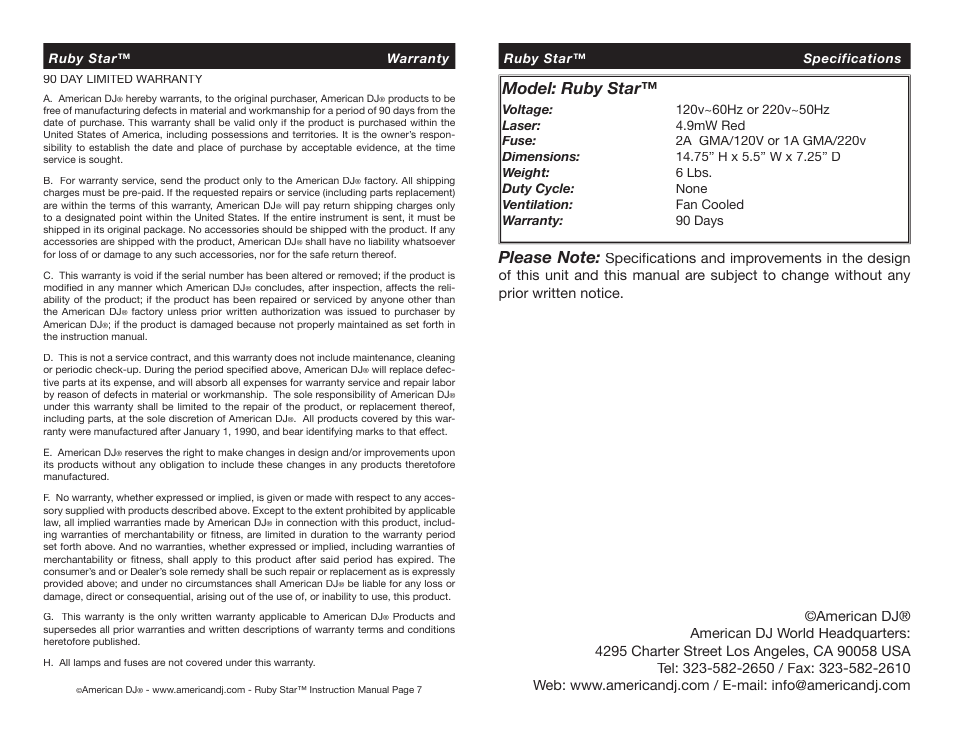 Ruby Star™ Warranty

90 DAY LIMITED WARRANTY

A. American DJ® hereby warrants, to the original purchaser, American DJ® products to be free of manufacturing defects in material and workmanship for a period of 90 days from the date of purchase. This warranty shall be valid only if the product is purchased within the United States of America, including possessions and territories. It is the owner's responsibility to establish the date and place of purchase by acceptable evidence, at the time service is sought.

B. For warranty service, send the product only to the American DJ® factory. All shipping charges must be pre-paid. If the requested repairs or service (including parts replacement) are within the terms of this warranty, American DJ® will pay return shipping charges only to a designated point within the United States. If the entire instrument is sent, it must be shipped in its original package. No accessories should be shipped with the product. If any accessories are shipped with the product, American DJ® shall have no liability whatsoever for loss of or damage to any such accessories, nor for the safe return thereof.

C. This warranty is void if the serial number has been altered or removed; if the product is modified in any manner which American DJ® concludes, after inspection, affects the reliability of the product; if the product has been repaired or serviced by anyone other than the American DJ® factory unless prior written authorization was issued to purchaser by American DJ®; if the product is damaged because not properly maintained as set forth in the instruction manual.

D. This is not a service contract, and this warranty does not include maintenance, cleaning or periodic check-up. During the period specified above, American DJ® will replace defective parts at its expense, and will absorb all expenses for warranty service and repair labor by reason of defects in material or workmanship. The sole responsibility of American DJ® under this warranty shall be limited to the repair of the product, or replacement thereof, including parts, at the sole discretion of American DJ®. All products covered by this warranty were manufactured after January 1, 1990, and bear identifying marks to that effect.

E. American DJ® reserves the right to make changes in design and/or improvements upon its products without any obligation to include these changes in any products theretofore manufactured.

F. No warranty, whether expressed or implied, is given or made with respect to any accessory supplied with products described above. Except to the extent prohibited by applicable law, all implied warranties made by American DJ® in connection with this product, including warranties of merchantability or fitness, are limited in duration to the warranty period set forth above. And no warranties, whether expressed or implied, including warranties of merchantability or fitness, shall apply to this product after said period has expired. The consumer's and or Dealer's sole remedy shall be such repair or replacement as is expressly provided above; and under no circumstances shall American DJ® be liable for any loss or damage, direct or consequential, arising out of the use of, or inability to use, this product.

G. This warranty is the only written warranty applicable to American DJ® Products and supersedes all prior warranties and written descriptions of warranty terms and conditions heretofore published.

H. All lamps and fuses are not covered under this warranty.

©American DJ® - www.americandj.com - Ruby Star™ Instruction Manual Page 7

Ruby Star™ Specifications

Model: Ruby Star™

| | |
|---|---|
| Voltage: | 120v~60Hz or 220v~50Hz |
| Laser: | 4.9mW Red |
| Fuse: | 2A GMA/120V or 1A GMA/220v |
| Dimensions: | 14.75" H x 5.5" W x 7.25" D |
| Weight: | 6 Lbs. |
| Duty Cycle: | None |
| Ventilation: | Fan Cooled |
| Warranty: | 90 Days |

Please Note: Specifications and improvements in the design of this unit and this manual are subject to change without any prior written notice.

©American DJ®
American DJ World Headquarters:
4295 Charter Street Los Angeles, CA 90058 USA
Tel: 323-582-2650 / Fax: 323-582-2610
Web: www.americandj.com / E-mail: info@americandj.com